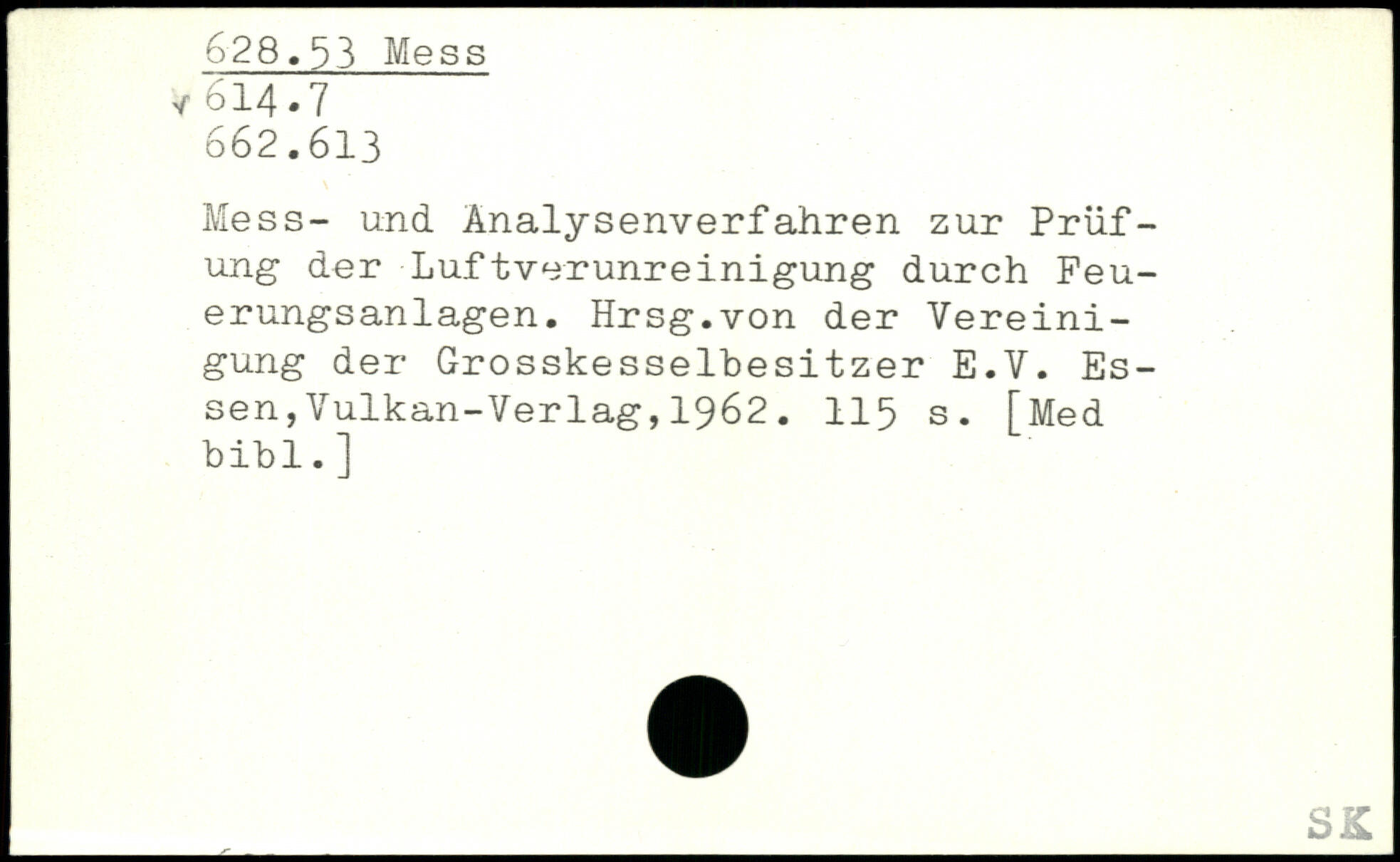 628.53 Mess
614.7
662.613

Mess- und Analysenverfahren zur Prüfung der Luftverunreinigung durch Feuerungsanlagen. Hrsg.von der Vereinigung der Grosskesselbesitzer E.V. Essen,Vulkan-Verlag,1962. 115 s. [Med bibl.]

SK